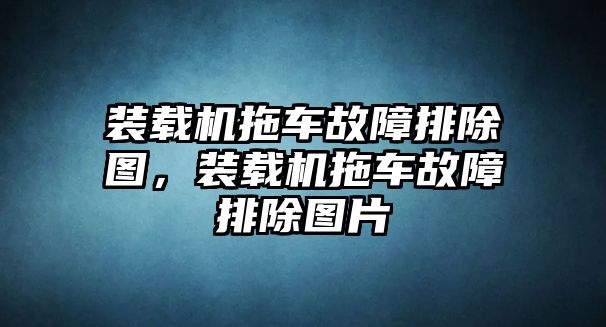 装载机拖车故障排除图，装载机拖车故障排除图片